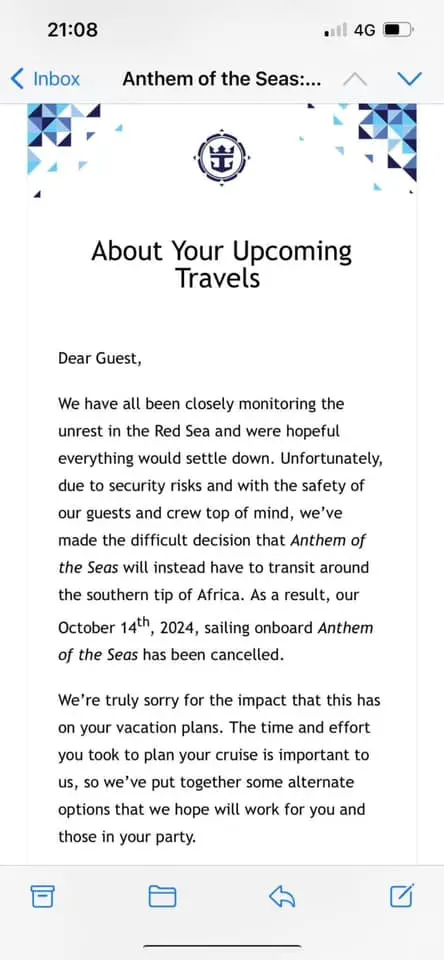 21:08 4G

Inbox Anthem of the Seas:...

About Your Upcoming Travels

Dear Guest,

We have all been closely monitoring the unrest in the Red Sea and were hopeful everything would settle down. Unfortunately, due to security risks and with the safety of our guests and crew top of mind, we've made the difficult decision that Anthem of the Seas will instead have to transit around the southern tip of Africa. As a result, our October 14$^{th}$, 2024, sailing onboard Anthem of the Seas has been cancelled.

We're truly sorry for the impact that this has on your vacation plans. The time and effort you took to plan your cruise is important to us, so we've put together some alternate options that we hope will work for you and those in your party.